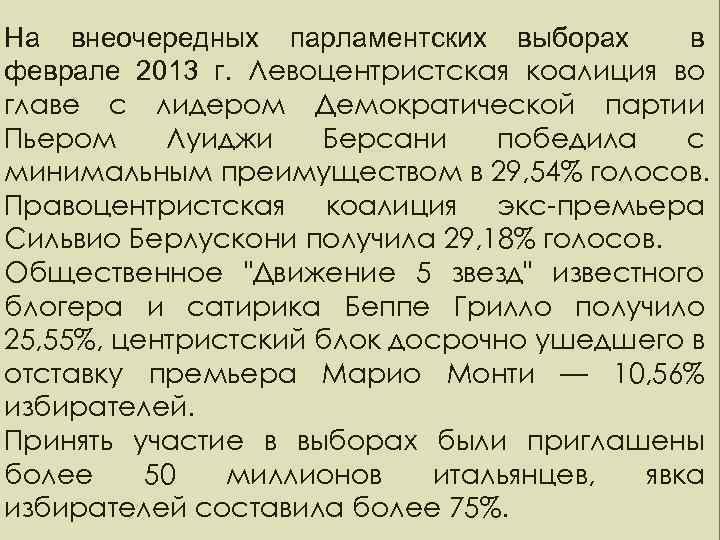 На внеочередных парламентских выборах в феврале 2013 г. Левоцентристская коалиция во главе с лидером Демократической партии Пьером Луиджи Берсани победила с минимальным преимуществом в 29,54% голосов. Правоцентристская коалиция экс-премьера Сильвио Берлускони получила 29,18% голосов. Общественное "Движение 5 звезд" известного блогера и сатирика Беппе Грилло получило 25,55%, центристский блок досрочно ушедшего в отставку премьера Марио Монти — 10,56% избирателей.
Принять участие в выборах были приглашены более 50 миллионов итальянцев, явка избирателей составила более 75%.